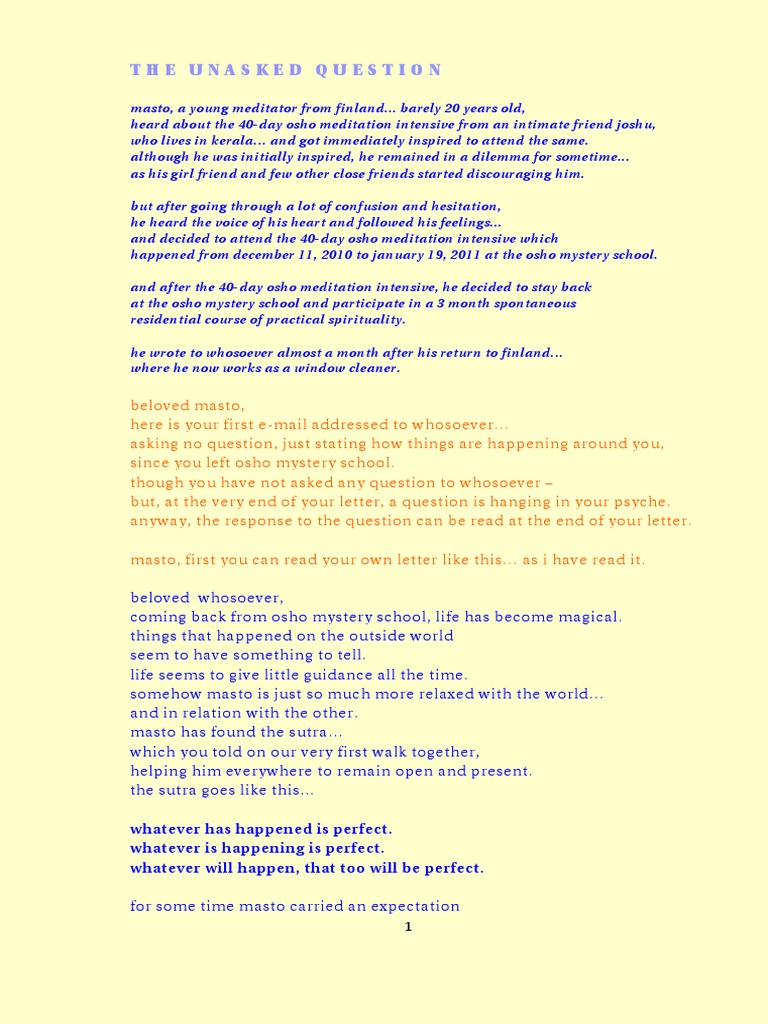 THE UNASKED QUESTION

masto, a young meditator from finland... barely 20 years old,
heard about the 40-day osho meditation intensive from an intimate friend joshu,
who lives in kerala... and got immediately inspired to attend the same.
although he was initially inspired, he remained in a dilemma for sometime...
as his girl friend and few other close friends started discouraging him.

but after going through a lot of confusion and hesitation,
he heard the voice of his heart and followed his feelings...
and decided to attend the 40-day osho meditation intensive which
happened from december 11, 2010 to january 19, 2011 at the osho mystery school.

and after the 40-day osho meditation intensive, he decided to stay back
at the osho mystery school and participate in a 3 month spontaneous
residential course of practical spirituality.

he wrote to whosoever almost a month after his return to finland...
where he now works as a window cleaner.

beloved masto,
here is your first e-mail addressed to whosoever...
asking no question, just stating how things are happening around you,
since you left osho mystery school.
though you have not asked any question to whosoever –
but, at the very end of your letter, a question is hanging in your psyche.
anyway, the response to the question can be read at the end of your letter.

masto, first you can read your own letter like this... as i have read it.

beloved whosoever,
coming back from osho mystery school, life has become magical.
things that happened on the outside world
seem to have something to tell.
life seems to give little guidance all the time.
somehow masto is just so much more relaxed with the world...
and in relation with the other.
masto has found the sutra...
which you told on our very first walk together,
helping him everywhere to remain open and present.
the sutra goes like this...

whatever has happened is perfect.
whatever is happening is perfect.
whatever will happen, that too will be perfect.

for some time masto carried an expectation

1